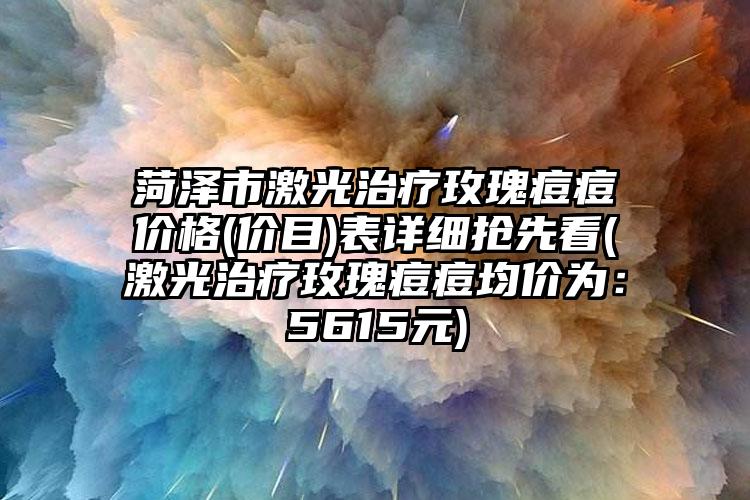 菏泽市激光治疗玫瑰痘痘价格(价目)表详细抢先看(激光治疗玫瑰痘痘均价为：5615元)